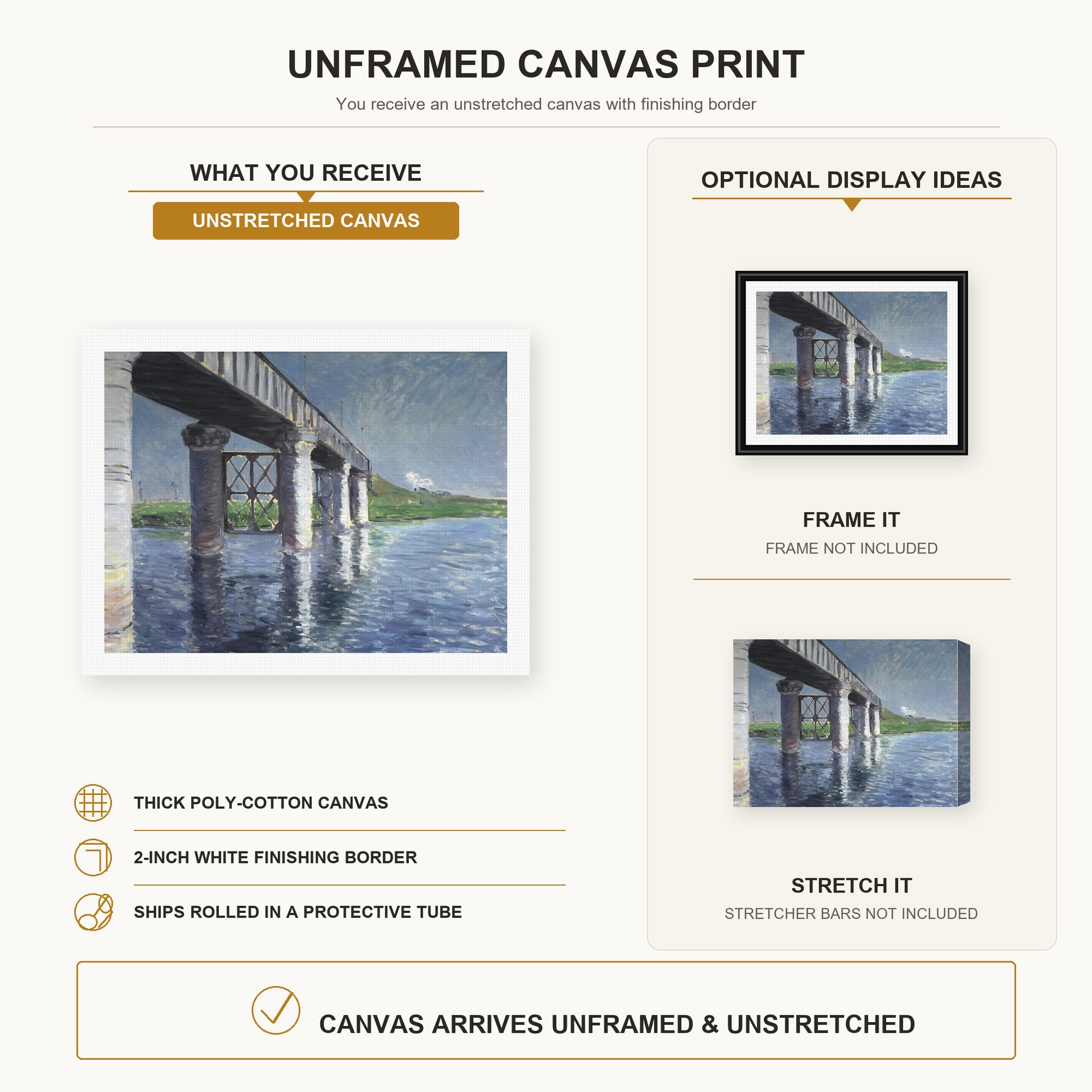 UNFRAMED CANVAS PRINT

You receive an unstretched canvas with finishing border

WHAT YOU RECEIVE

UNSTRETCHED CANVAS

THICK POLY-COTTON CANVAS

2-INCH WHITE FINISHING BORDER

SHIPS ROLLED IN A PROTECTIVE TUBE

OPTIONAL DISPLAY IDEAS

FRAME IT

FRAME NOT INCLUDED

STRETCH IT

STRETCHER BARS NOT INCLUDED

CANVAS ARRIVES UNFRAMED & UNSTRETCHED